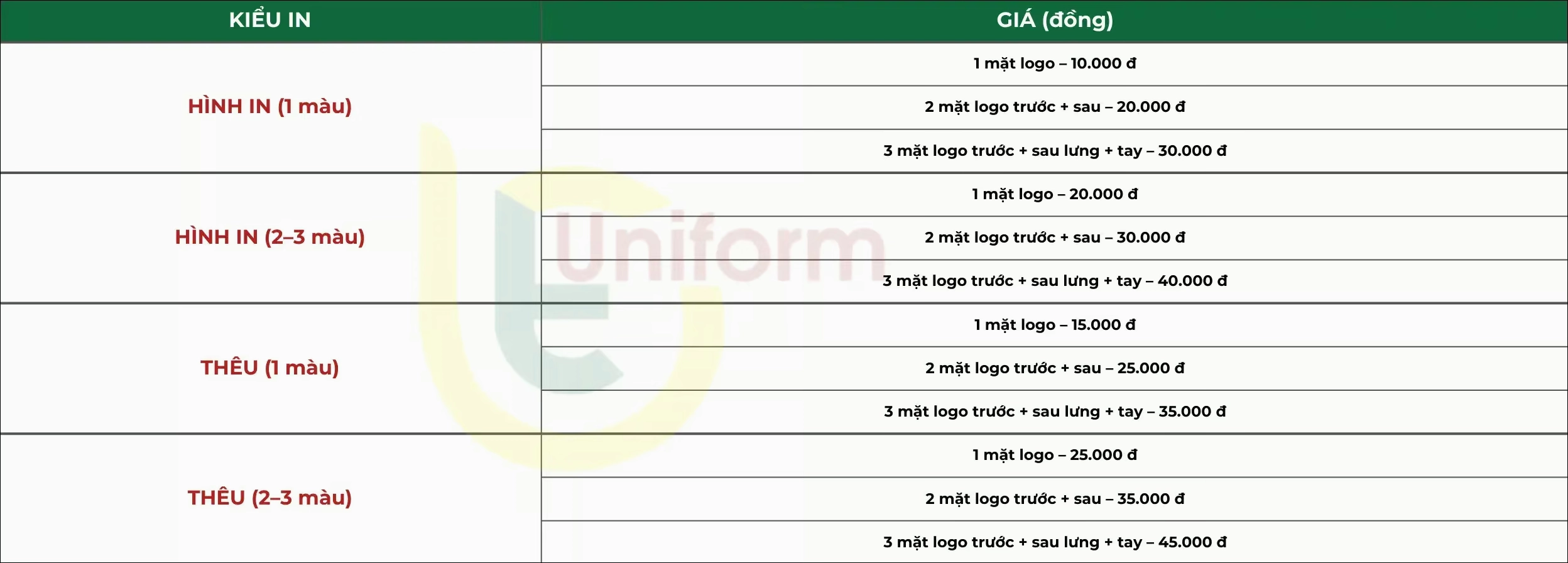 | KIỂU IN | GIÁ (đồng) |
|---|---|
| HÌNH IN (1 màu) | 1 mặt logo – 10.000 đ |
| | 2 mặt logo trước + sau – 20.000 đ |
| | 3 mặt logo trước + sau lưng + tay – 30.000 đ |
| HÌNH IN (2–3 màu) | 1 mặt logo – 20.000 đ |
| | 2 mặt logo trước + sau – 30.000 đ |
| | 3 mặt logo trước + sau lưng + tay – 40.000 đ |
| THÊU (1 màu) | 1 mặt logo – 15.000 đ |
| | 2 mặt logo trước + sau – 25.000 đ |
| | 3 mặt logo trước + sau lưng + tay – 35.000 đ |
| THÊU (2–3 màu) | 1 mặt logo – 25.000 đ |
| | 2 mặt logo trước + sau – 35.000 đ |
| | 3 mặt logo trước + sau lưng + tay – 45.000 đ |

Uniform